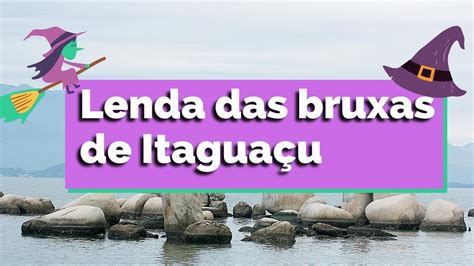 Lenda das bruxas de Itaguaçu